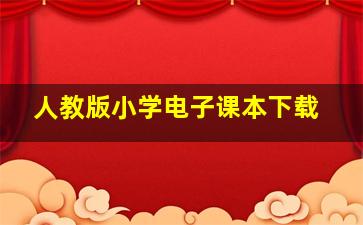 人教版小学电子课本下载